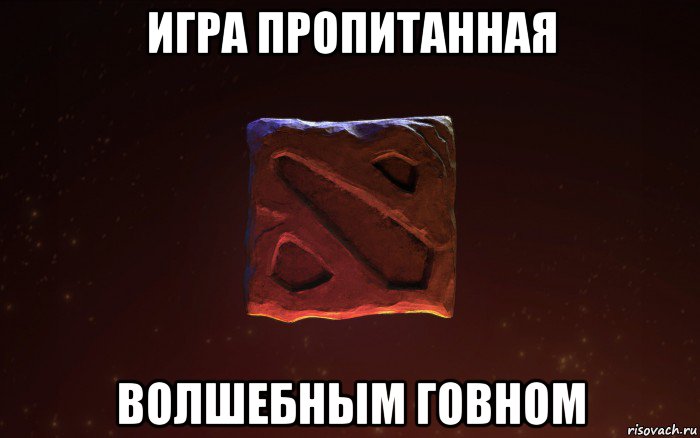 ИГРА ПРОПИТАННАЯ

ВОЛШЕБНЫМ ГОВНОМ

risovach.ru